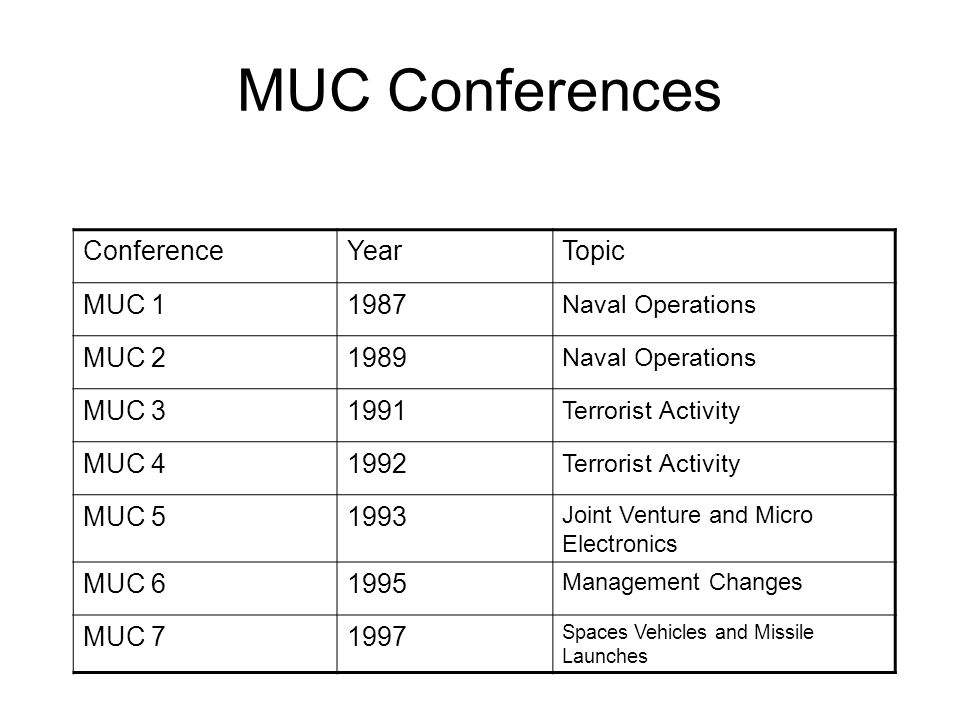 MUC Conferences

| Conference | Year | Topic |
|---|---|---|
| MUC 1 | 1987 | Naval Operations |
| MUC 2 | 1989 | Naval Operations |
| MUC 3 | 1991 | Terrorist Activity |
| MUC 4 | 1992 | Terrorist Activity |
| MUC 5 | 1993 | Joint Venture and Micro Electronics |
| MUC 6 | 1995 | Management Changes |
| MUC 7 | 1997 | Spaces Vehicles and Missile Launches |